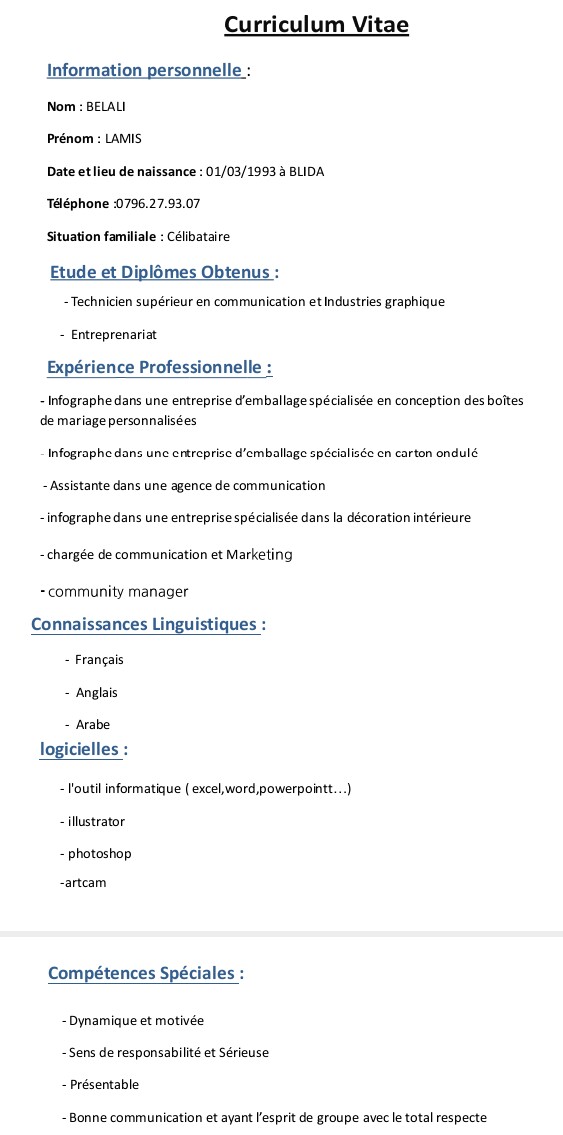 Curriculum Vitae

Information personnelle :

Nom : BELALI

Prénom : LAMIS

Date et lieu de naissance : 01/03/1993 à BLIDA

Téléphone :0796.27.93.07

Situation familiale : Célibataire

Etude et Diplômes Obtenus :

- Technicien supérieur en communication et Industries graphique

- Entreprenariat

Expérience Professionnelle :

- Infographe dans une entreprise d'emballage spécialisée en conception des boîtes de mariage personnalisées

- Infographe dans une entreprise d'emballage spécialisée en carton ondulé

- Assistante dans une agence de communication

- infographe dans une entreprise spécialisée dans la décoration intérieure

- chargée de communication et Marketing

- community manager

Connaissances Linguistiques :

- Français

- Anglais

- Arabe

logicielles :

- l'outil informatique ( excel,word,powerpointt…)

- illustrator

- photoshop

-artcam

Compétences Spéciales :

- Dynamique et motivée

- Sens de responsabilité et Sérieuse

- Présentable

- Bonne communication et ayant l'esprit de groupe avec le total respecte